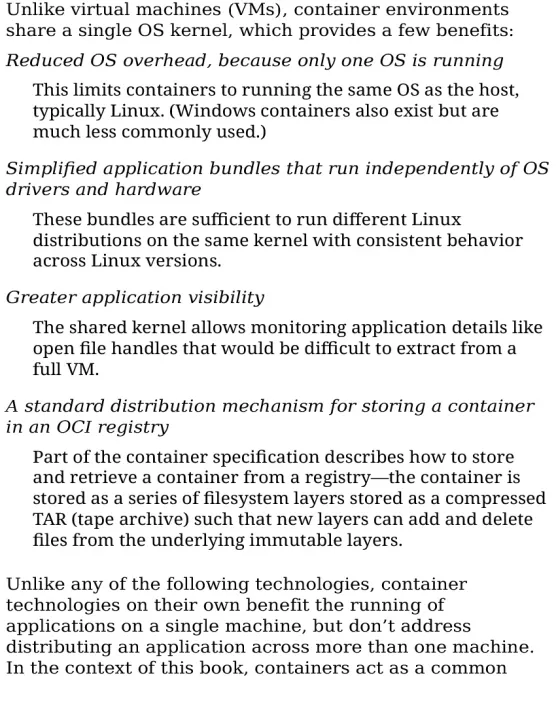 Unlike virtual machines (VMs), container environments share a single OS kernel, which provides a few benefits:

Reduced OS overhead, because only one OS is running

This limits containers to running the same OS as the host, typically Linux. (Windows containers also exist but are much less commonly used.)

Simplified application bundles that run independently of OS drivers and hardware

These bundles are sufficient to run different Linux distributions on the same kernel with consistent behavior across Linux versions.

Greater application visibility

The shared kernel allows monitoring application details like open file handles that would be difficult to extract from a full VM.

A standard distribution mechanism for storing a container in an OCI registry

Part of the container specification describes how to store and retrieve a container from a registry—the container is stored as a series of filesystem layers stored as a compressed TAR (tape archive) such that new layers can add and delete files from the underlying immutable layers.

Unlike any of the following technologies, container technologies on their own benefit the running of applications on a single machine, but don't address distributing an application across more than one machine. In the context of this book, containers act as a common